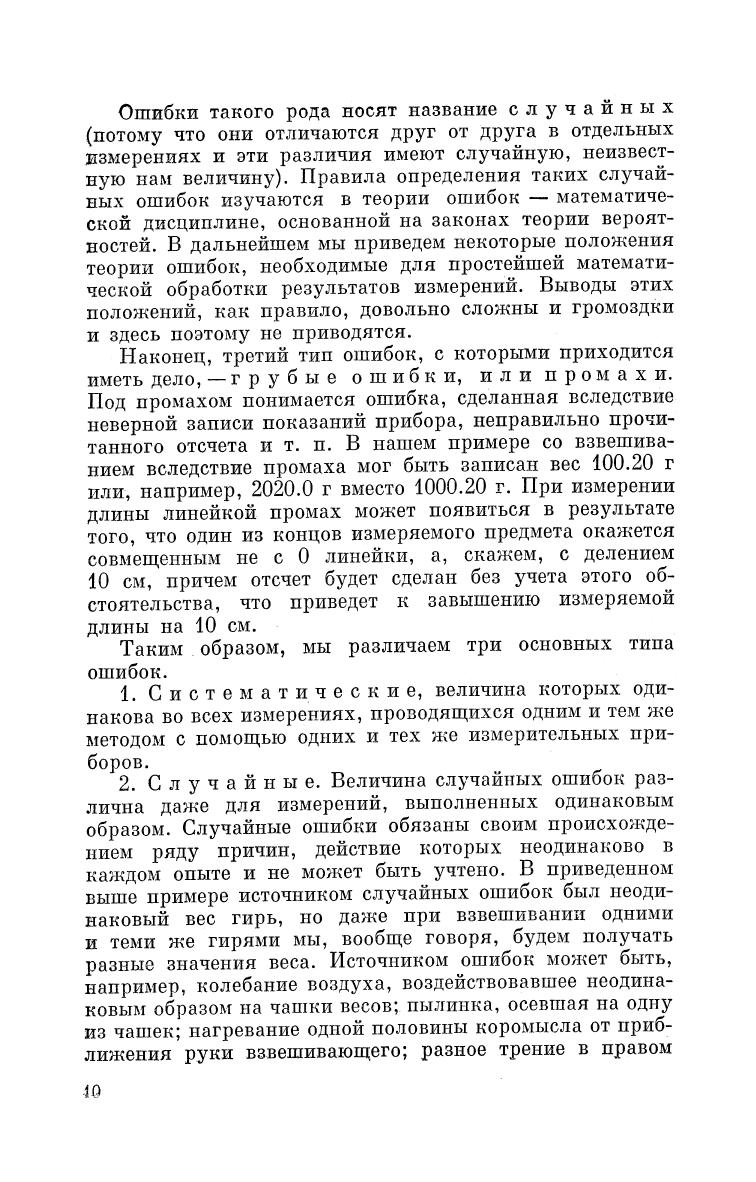 Ошибки такого рода носят название случайных (потому что они отличаются друг от друга в отдельных измерениях и эти различия имеют случайную, неизвестную нам величину). Правила определения таких случайных ошибок изучаются в теории ошибок — математической дисциплине, основанной на законах теории вероятностей. В дальнейшем мы приведем некоторые положения теории ошибок, необходимые для простейшей математической обработки результатов измерений. Выводы этих положений, как правило, довольно сложны и громоздки и здесь поэтому не приводятся.

Наконец, третий тип ошибок, с которыми приходится иметь дело, — грубые ошибки, или промахи. Под промахом понимается ошибка, сделанная вследствие неверной записи показаний прибора, неправильно прочитанного отсчета и т. п. В нашем примере со взвешиванием вследствие промаха мог быть записан вес 100.20 г или, например, 2020.0 г вместо 1000.20 г. При измерении длины линейкой промах может появиться в результате того, что один из концов измеряемого предмета окажется совмещенным не с 0 линейки, а, скажем, с делением 10 см, причем отсчет будет сделан без учета этого обстоятельства, что приведет к завышению измеряемой длины на 10 см.

Таким образом, мы различаем три основных типа ошибок.

1. Систематические, величина которых одинакова во всех измерениях, проводящихся одним и тем же методом с помощью одних и тех же измерительных приборов.

2. Случайные. Величина случайных ошибок различна даже для измерений, выполненных одинаковым образом. Случайные ошибки обязаны своим происхождением ряду причин, действие которых неодинаково в каждом опыте и не может быть учтено. В приведенном выше примере источником случайных ошибок был неодинаковый вес гирь, но даже при взвешивании одними и теми же гирями мы, вообще говоря, будем получать разные значения веса. Источником ошибок может быть, например, колебание воздуха, воздействовавшее неодинаковым образом на чашки весов; пылинка, осевшая на одну из чашек; нагревание одной половины коромысла от приближения руки взвешивающего; разное трение в правом

10